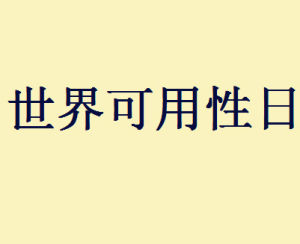 世界可用性日